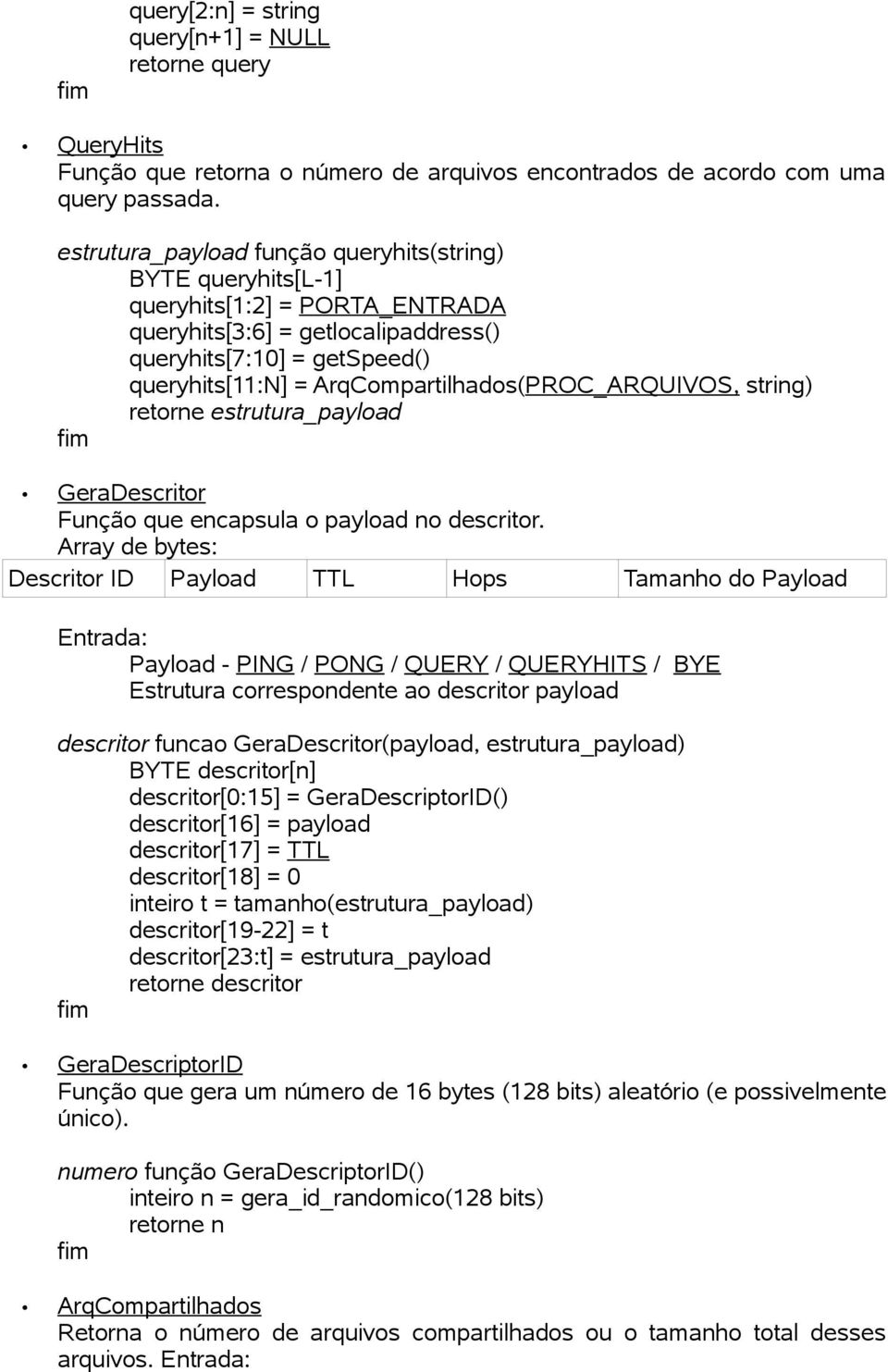 query[2:n] = string
query[n+1] = NULL
retorne query
fim

• QueryHits
Função que retorna o número de arquivos encontrados de acordo com uma query passada.

estrutura_payload função queryhits(string)
BYTE queryhits[L-1]
queryhits[1:2] = PORTA_ENTRADA
queryhits[3:6] = getlocalipaddress()
queryhits[7:10] = getSpeed()
queryhits[11:N] = ArqCompartilhados(PROC_ARQUIVOS, string)
retorne estrutura_payload
fim

• GeraDescritor
Função que encapsula o payload no descritor.
Array de bytes:

| Descritor ID | Payload | TTL | Hops | Tamanho do Payload |
|---|---|---|---|---|

Entrada:
Payload - PING / PONG / QUERY / QUERYHITS / BYE
Estrutura correspondente ao descritor payload

descritor funcao GeraDescritor(payload, estrutura_payload)
BYTE descritor[n]
descritor[0:15] = GeraDescriptorID()
descritor[16] = payload
descritor[17] = TTL
descritor[18] = 0
inteiro t = tamanho(estrutura_payload)
descritor[19-22] = t
descritor[23:t] = estrutura_payload
retorne descritor
fim

• GeraDescriptorID
Função que gera um número de 16 bytes (128 bits) aleatório (e possivelmente único).

numero função GeraDescriptorID()
inteiro n = gera_id_randomico(128 bits)
retorne n
fim

• ArqCompartilhados
Retorna o número de arquivos compartilhados ou o tamanho total desses arquivos. Entrada: